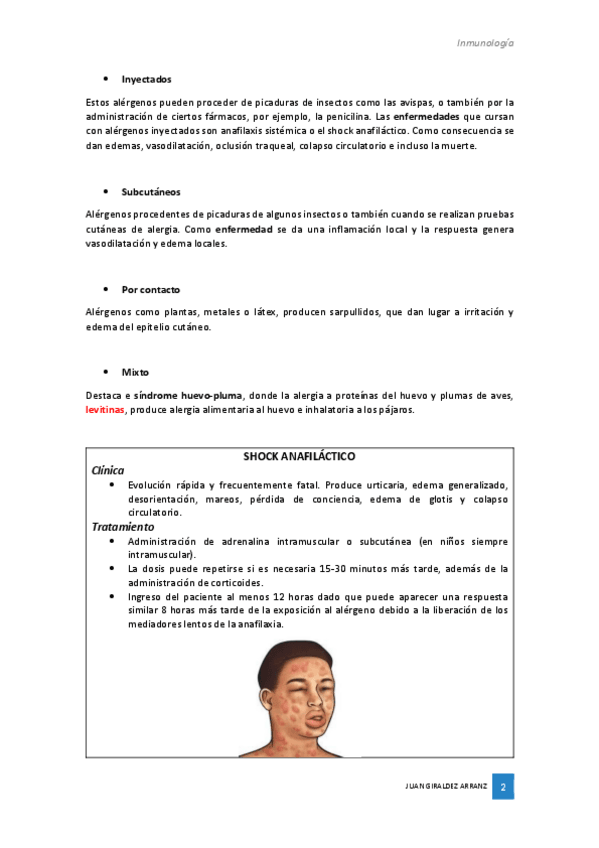 Inmunología

• Inyectados

Estos alérgenos pueden proceder de picaduras de insectos como las avispas, o también por la administración de ciertos fármacos, por ejemplo, la penicilina. Las enfermedades que cursan con alérgenos inyectados son anafilaxis sistémica o el shock anafiláctico. Como consecuencia se dan edemas, vasodilatación, oclusión traqueal, colapso circulatorio e incluso la muerte.

• Subcutáneos

Alérgenos procedentes de picaduras de algunos insectos o también cuando se realizan pruebas cutáneas de alergia. Como enfermedad se da una inflamación local y la respuesta genera vasodilatación y edema locales.

• Por contacto

Alérgenos como plantas, metales o látex, producen sarpullidos, que dan lugar a irritación y edema del epitelio cutáneo.

• Mixto

Destaca e síndrome huevo-pluma, donde la alergia a proteínas del huevo y plumas de aves, levitinas, produce alergia alimentaria al huevo e inhalatoria a los pájaros.

SHOCK ANAFILÁCTICO

Clínica

• Evolución rápida y frecuentemente fatal. Produce urticaria, edema generalizado, desorientación, mareos, pérdida de conciencia, edema de glotis y colapso circulatorio.

Tratamiento

• Administración de adrenalina intramuscular o subcutánea (en niños siempre intramuscular).
• La dosis puede repetirse si es necesaria 15-30 minutos más tarde, además de la administración de corticoides.
• Ingreso del paciente al menos 12 horas dado que puede aparecer una respuesta similar 8 horas más tarde de la exposición al alérgeno debido a la liberación de los mediadores lentos de la anafilaxia.

JUAN GIRALDEZ ARRANZ 2